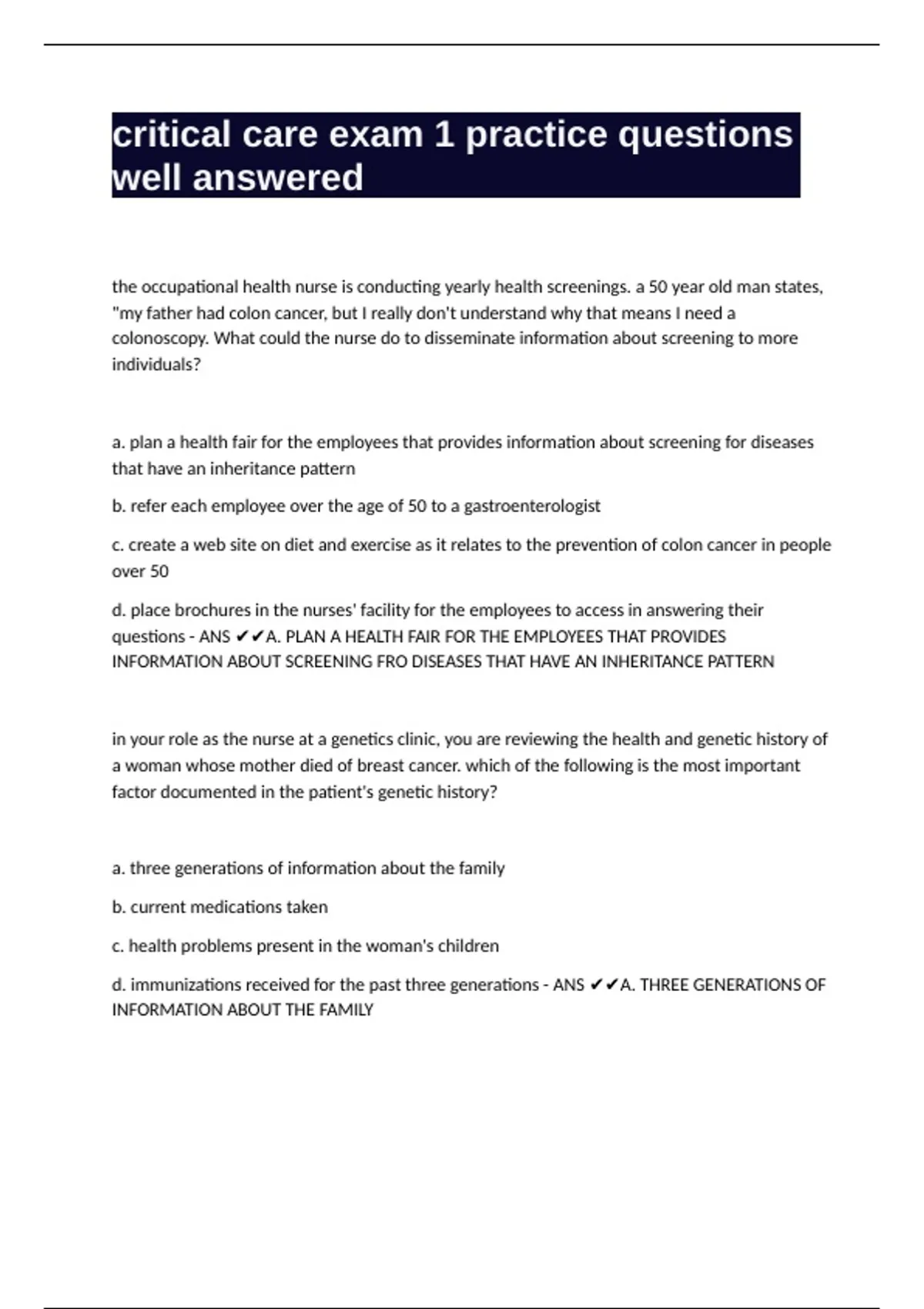 critical care exam 1 practice questions well answered

the occupational health nurse is conducting yearly health screenings. a 50 year old man states, "my father had colon cancer, but I really don't understand why that means I need a colonoscopy. What could the nurse do to disseminate information about screening to more individuals?

a. plan a health fair for the employees that provides information about screening for diseases that have an inheritance pattern

b. refer each employee over the age of 50 to a gastroenterologist

c. create a web site on diet and exercise as it relates to the prevention of colon cancer in people over 50

d. place brochures in the nurses' facility for the employees to access in answering their questions - ANS ✔✔A. PLAN A HEALTH FAIR FOR THE EMPLOYEES THAT PROVIDES INFORMATION ABOUT SCREENING FRO DISEASES THAT HAVE AN INHERITANCE PATTERN

in your role as the nurse at a genetics clinic, you are reviewing the health and genetic history of a woman whose mother died of breast cancer. which of the following is the most important factor documented in the patient's genetic history?

a. three generations of information about the family

b. current medications taken

c. health problems present in the woman's children

d. immunizations received for the past three generations - ANS ✔✔A. THREE GENERATIONS OF INFORMATION ABOUT THE FAMILY